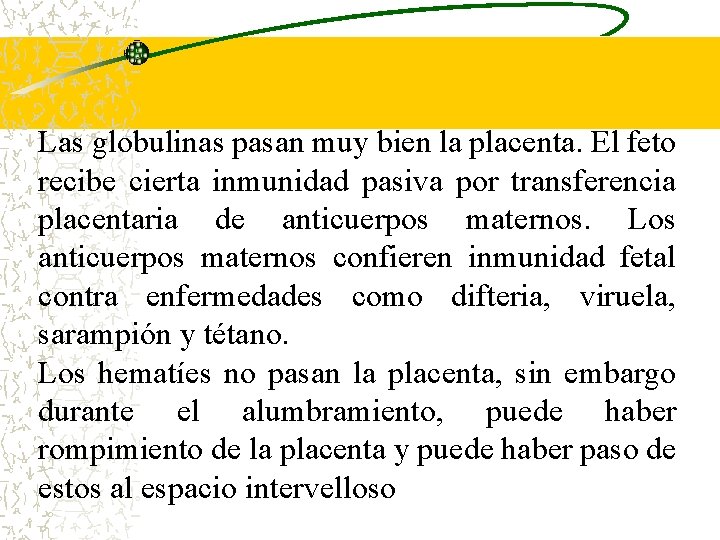 Las globulinas pasan muy bien la placenta. El feto recibe cierta inmunidad pasiva por transferencia placentaria de anticuerpos maternos. Los anticuerpos maternos confieren inmunidad fetal contra enfermedades como difteria, viruela, sarampión y tétano.
Los hematíes no pasan la placenta, sin embargo durante el alumbramiento, puede haber rompimiento de la placenta y puede haber paso de estos al espacio intervelloso